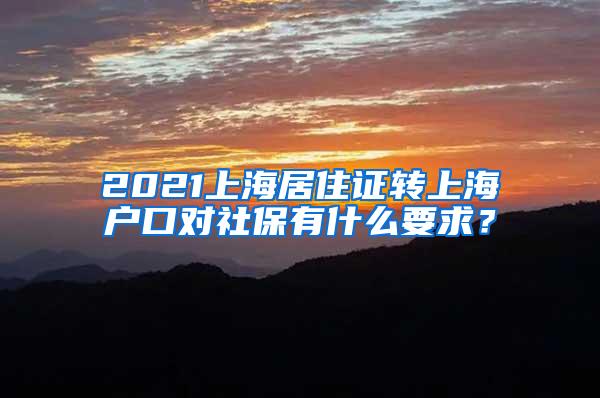 2021上海居住证转上海户口对社保有什么要求？